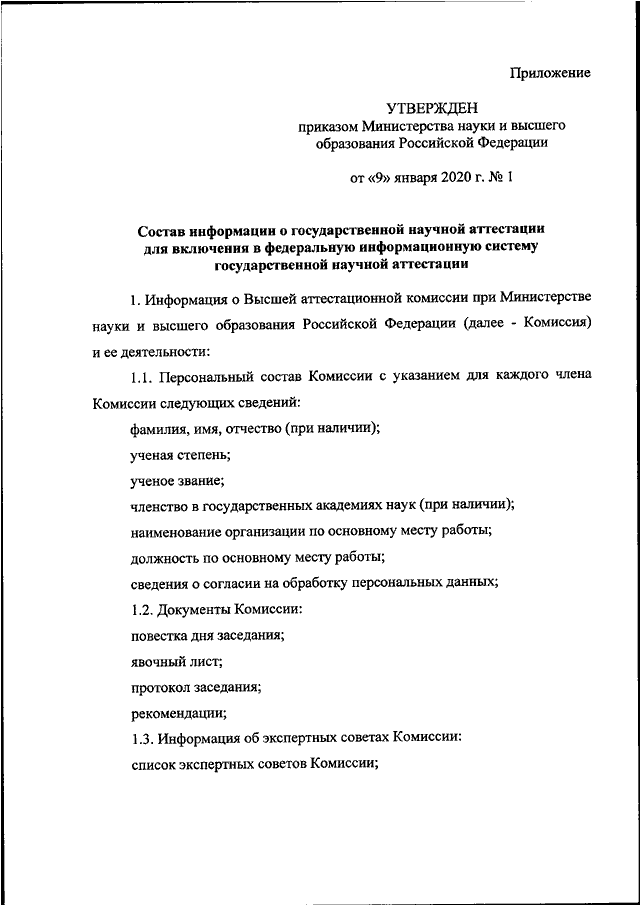 Приложение

УТВЕРЖДЕН
приказом Министерства науки и высшего образования Российской Федерации

от «9» января 2020 г. № 1

Состав информации о государственной научной аттестации для включения в федеральную информационную систему государственной научной аттестации

1. Информация о Высшей аттестационной комиссии при Министерстве науки и высшего образования Российской Федерации (далее - Комиссия) и ее деятельности:

1.1. Персональный состав Комиссии с указанием для каждого члена Комиссии следующих сведений:

фамилия, имя, отчество (при наличии);

ученая степень;

ученое звание;

членство в государственных академиях наук (при наличии);

наименование организации по основному месту работы;

должность по основному месту работы;

сведения о согласии на обработку персональных данных;

1.2. Документы Комиссии:

повестка дня заседания;

явочный лист;

протокол заседания;

рекомендации;

1.3. Информация об экспертных советах Комиссии:

список экспертных советов Комиссии;